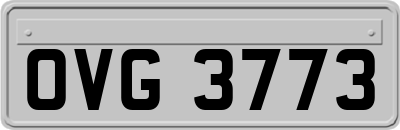 OVG 3773